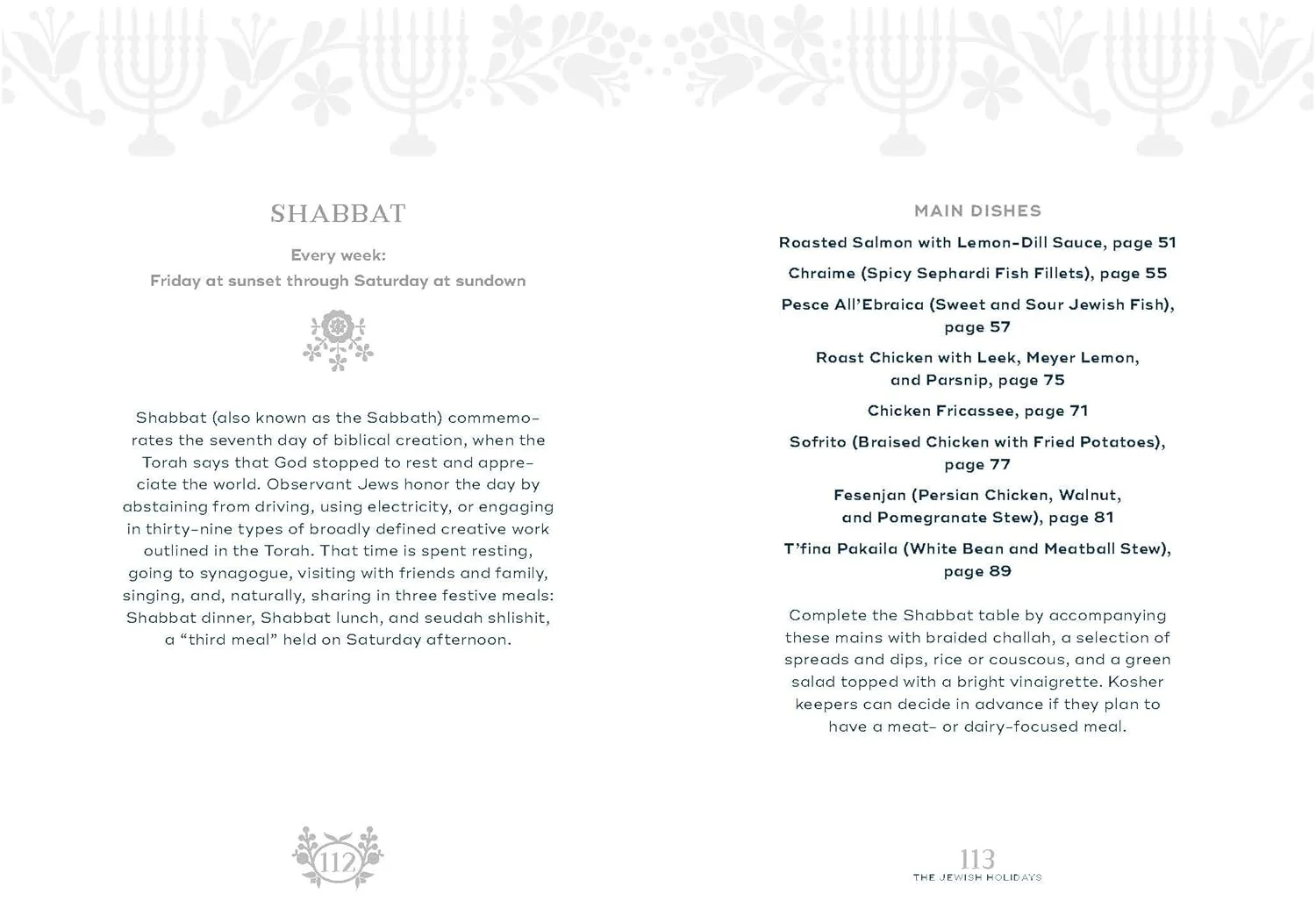 SHABBAT

Every week:
Friday at sunset through Saturday at sundown

Shabbat (also known as the Sabbath) commemorates the seventh day of biblical creation, when the Torah says that God stopped to rest and appreciate the world. Observant Jews honor the day by abstaining from driving, using electricity, or engaging in thirty-nine types of broadly defined creative work outlined in the Torah. That time is spent resting, going to synagogue, visiting with friends and family, singing, and, naturally, sharing in three festive meals: Shabbat dinner, Shabbat lunch, and seudah shlishit, a "third meal" held on Saturday afternoon.

112

MAIN DISHES

Roasted Salmon with Lemon-Dill Sauce, page 51

Chraime (Spicy Sephardi Fish Fillets), page 55

Pesce All'Ebraica (Sweet and Sour Jewish Fish), page 57

Roast Chicken with Leek, Meyer Lemon, and Parsnip, page 75

Chicken Fricassee, page 71

Sofrito (Braised Chicken with Fried Potatoes), page 77

Fesenjan (Persian Chicken, Walnut, and Pomegranate Stew), page 81

T'fina Pakaila (White Bean and Meatball Stew), page 89

Complete the Shabbat table by accompanying these mains with braided challah, a selection of spreads and dips, rice or couscous, and a green salad topped with a bright vinaigrette. Kosher keepers can decide in advance if they plan to have a meat- or dairy-focused meal.

113
THE JEWISH HOLIDAYS